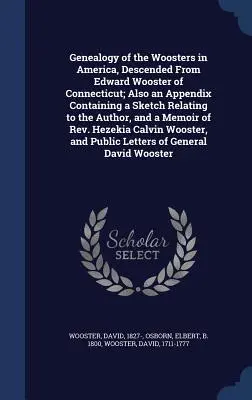 Genealogy of the Woosters in America, Descended From Edward Wooster of Connecticut; Also an Appendix Containing a Sketch Relating to the Author, and a Memoir of Rev. Hezekia Calvin Wooster, and Public Letters of General David Wooster

Scholar SELECT

WOOSTER, DAVID, 1827-, OSBORN, ELBERT, B. 1800, WOOSTER, DAVID, 1711-1777